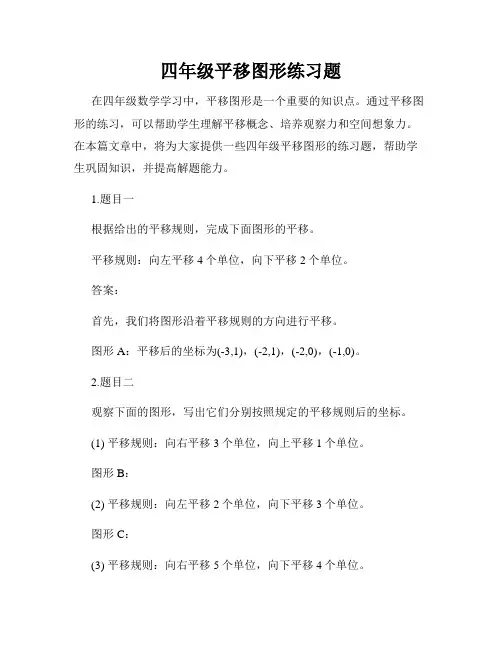 四年级平移图形练习题

在四年级数学学习中，平移图形是一个重要的知识点。通过平移图形的练习，可以帮助学生理解平移概念、培养观察力和空间想象力。在本篇文章中，将为大家提供一些四年级平移图形的练习题，帮助学生巩固知识，并提高解题能力。

1.题目一

根据给出的平移规则，完成下面图形的平移。

平移规则：向左平移 4 个单位，向下平移 2 个单位。

答案：

首先，我们将图形沿着平移规则的方向进行平移。

图形 A：平移后的坐标为(-3,1)，(-2,1)，(-2,0)，(-1,0)。

2.题目二

观察下面的图形，写出它们分别按照规定的平移规则后的坐标。

(1) 平移规则：向右平移 3 个单位，向上平移 1 个单位。

图形 B：

(2) 平移规则：向左平移 2 个单位，向下平移 3 个单位。

图形 C：

(3) 平移规则：向右平移 5 个单位，向下平移 4 个单位。